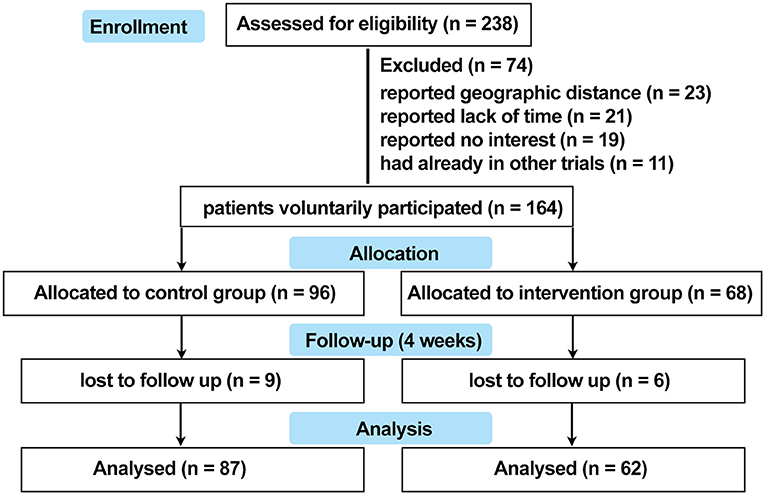 Enrollment

Assessed for eligibility (n = 238)

Excluded (n = 74)
reported geographic distance (n = 23)
reported lack of time (n = 21)
reported no interest (n = 19)
had already in other trials (n = 11)

patients voluntarily participated (n = 164)

Allocation

Allocated to control group (n = 96)

Allocated to intervention group (n = 68)

Follow-up (4 weeks)

lost to follow up (n = 9)

lost to follow up (n = 6)

Analysis

Analysed (n = 87)

Analysed (n = 62)